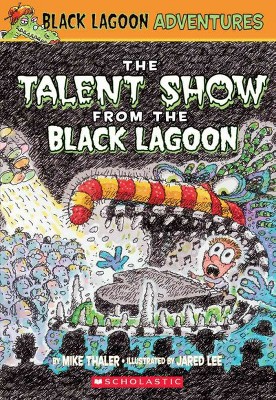 BLACK LAGOON ADVENTURES

THE TALENT SHOW FROM THE BLACK LAGOON

BY MIKE THALER • ILLUSTRATED BY JARED LEE

SCHOLASTIC